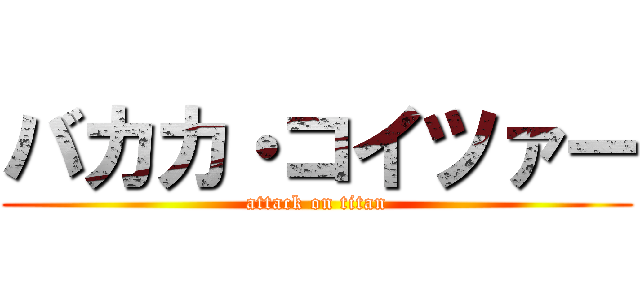 バカカ・コイツァー
attack on titan